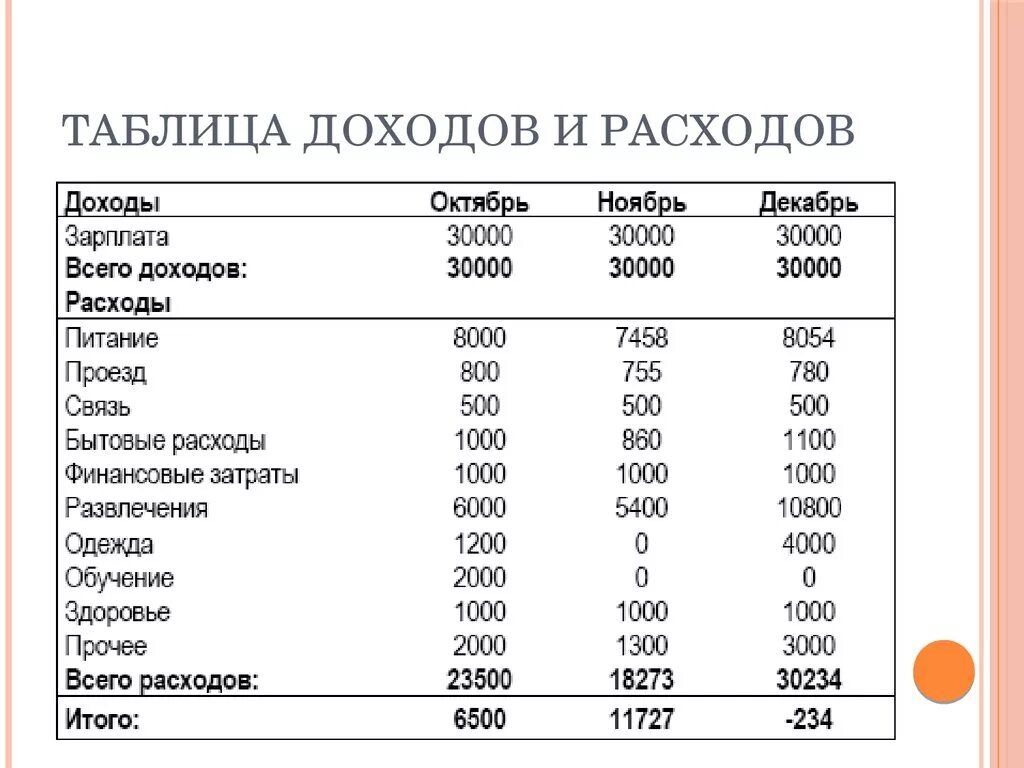 ТАБЛИЦА ДОХОДОВ И РАСХОДОВ

| Доходы | Октябрь | Ноябрь | Декабрь |
|---|---|---|---|
| Зарплата | 30000 | 30000 | 30000 |
| Всего доходов: | 30000 | 30000 | 30000 |
| Расходы | | | |
| Питание | 8000 | 7458 | 8054 |
| Проезд | 800 | 755 | 780 |
| Связь | 500 | 500 | 500 |
| Бытовые расходы | 1000 | 860 | 1100 |
| Финансовые затраты | 1000 | 1000 | 1000 |
| Развлечения | 6000 | 5400 | 10800 |
| Одежда | 1200 | 0 | 4000 |
| Обучение | 2000 | 0 | 0 |
| Здоровье | 1000 | 1000 | 1000 |
| Прочее | 2000 | 1300 | 3000 |
| Всего расходов: | 23500 | 18273 | 30234 |
| Итого: | 6500 | 11727 | -234 |